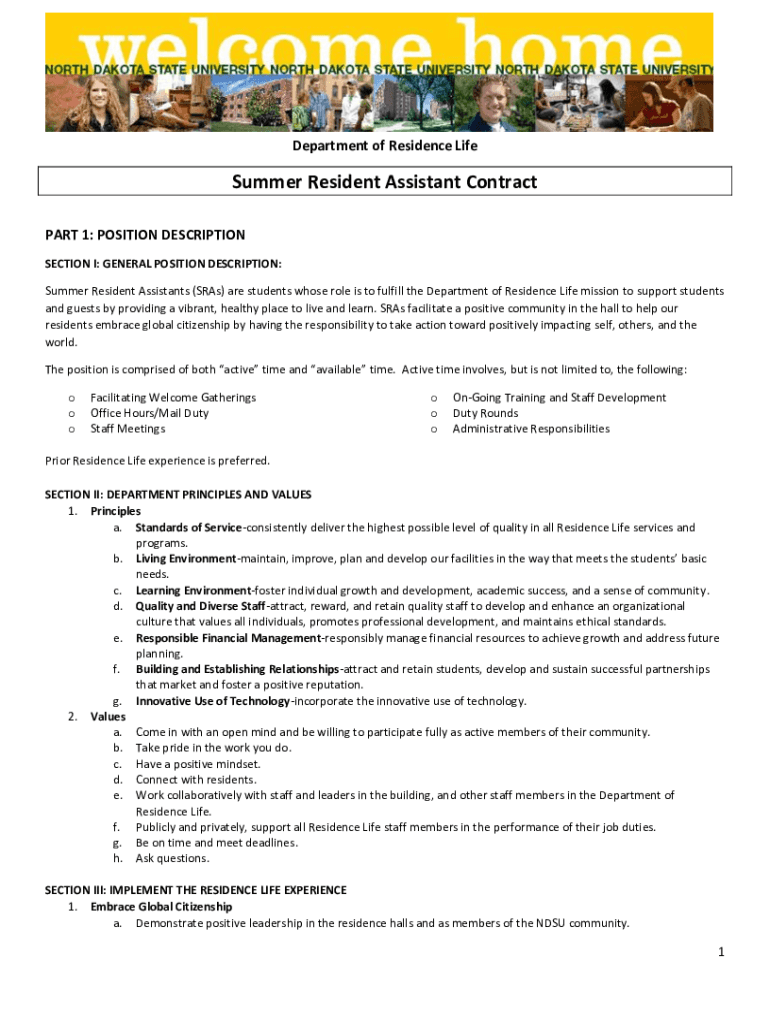 welcome home
NORTH DAKOTA STATE UNIVERSITY NORTH DAKOTA STATE UNIVERSITY NORTH DAKOTA STATE UNIVERSITY

Department of Residence Life

Summer Resident Assistant Contract

PART 1: POSITION DESCRIPTION

SECTION I: GENERAL POSITION DESCRIPTION:

Summer Resident Assistants (SRAs) are students whose role is to fulfill the Department of Residence Life mission to support students and guests by providing a vibrant, healthy place to live and learn. SRAs facilitate a positive community in the hall to help our residents embrace global citizenship by having the responsibility to take action toward positively impacting self, others, and the world.

The position is comprised of both "active" time and "available" time. Active time involves, but is not limited to, the following:

o Facilitating Welcome Gatherings
o Office Hours/Mail Duty
o Staff Meetings

o On-Going Training and Staff Development
o Duty Rounds
o Administrative Responsibilities

Prior Residence Life experience is preferred.

SECTION II: DEPARTMENT PRINCIPLES AND VALUES
1. Principles
a. Standards of Service-consistently deliver the highest possible level of quality in all Residence Life services and programs.
b. Living Environment-maintain, improve, plan and develop our facilities in the way that meets the students' basic needs.
c. Learning Environment-foster individual growth and development, academic success, and a sense of community.
d. Quality and Diverse Staff-attract, reward, and retain quality staff to develop and enhance an organizational culture that values all individuals, promotes professional development, and maintains ethical standards.
e. Responsible Financial Management-responsibly manage financial resources to achieve growth and address future planning.
f. Building and Establishing Relationships-attract and retain students, develop and sustain successful partnerships that market and foster a positive reputation.
g. Innovative Use of Technology-incorporate the innovative use of technology.
2. Values
a. Come in with an open mind and be willing to participate fully as active members of their community.
b. Take pride in the work you do.
c. Have a positive mindset.
d. Connect with residents.
e. Work collaboratively with staff and leaders in the building, and other staff members in the Department of Residence Life.
f. Publicly and privately, support all Residence Life staff members in the performance of their job duties.
g. Be on time and meet deadlines.
h. Ask questions.

SECTION III: IMPLEMENT THE RESIDENCE LIFE EXPERIENCE
1. Embrace Global Citizenship
a. Demonstrate positive leadership in the residence halls and as members of the NDSU community.

1